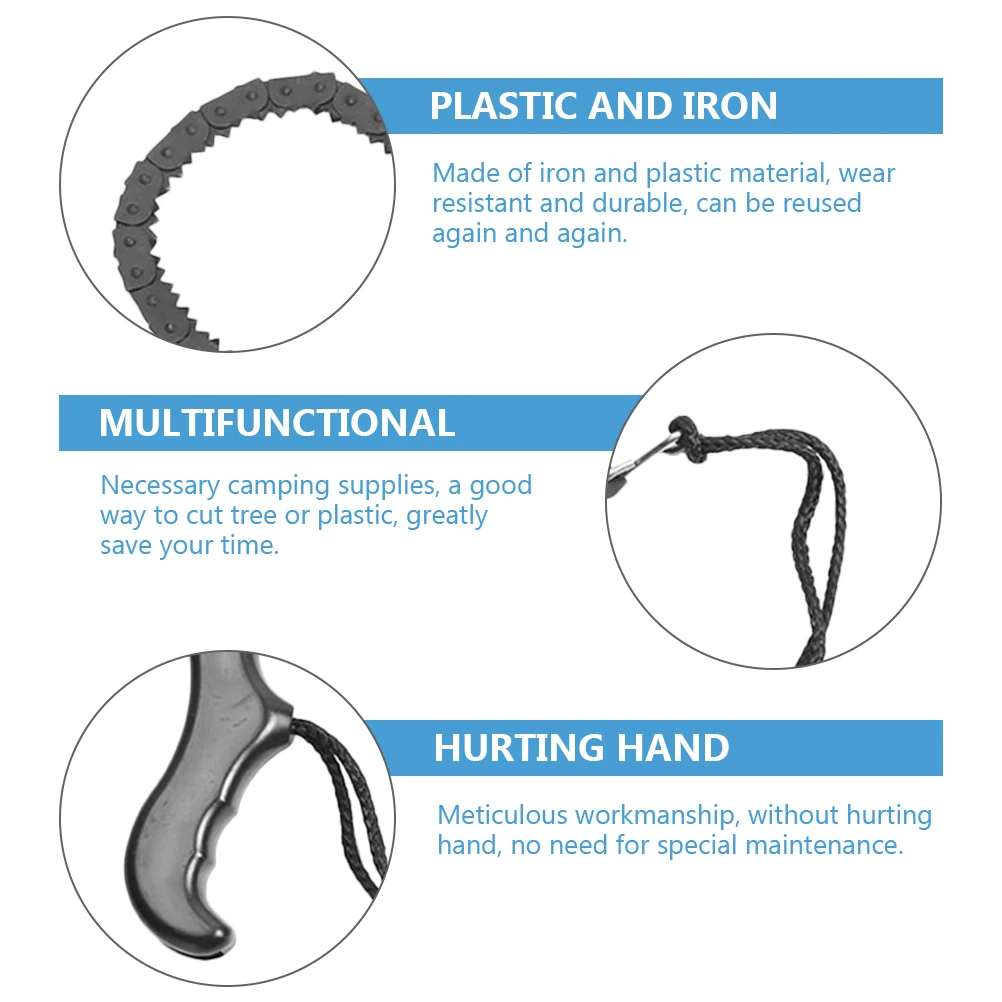 PLASTIC AND IRON

Made of iron and plastic material, wear resistant and durable, can be reused again and again.

MULTIFUNCTIONAL

Necessary camping supplies, a good way to cut tree or plastic, greatly save your time.

HURTING HAND

Meticulous workmanship, without hurting hand, no need for special maintenance.